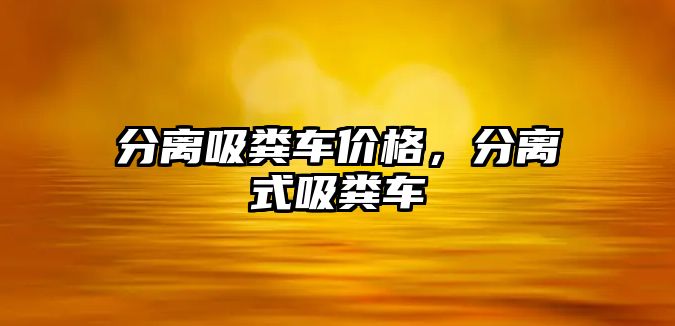 分离吸粪车价格，分离式吸粪车